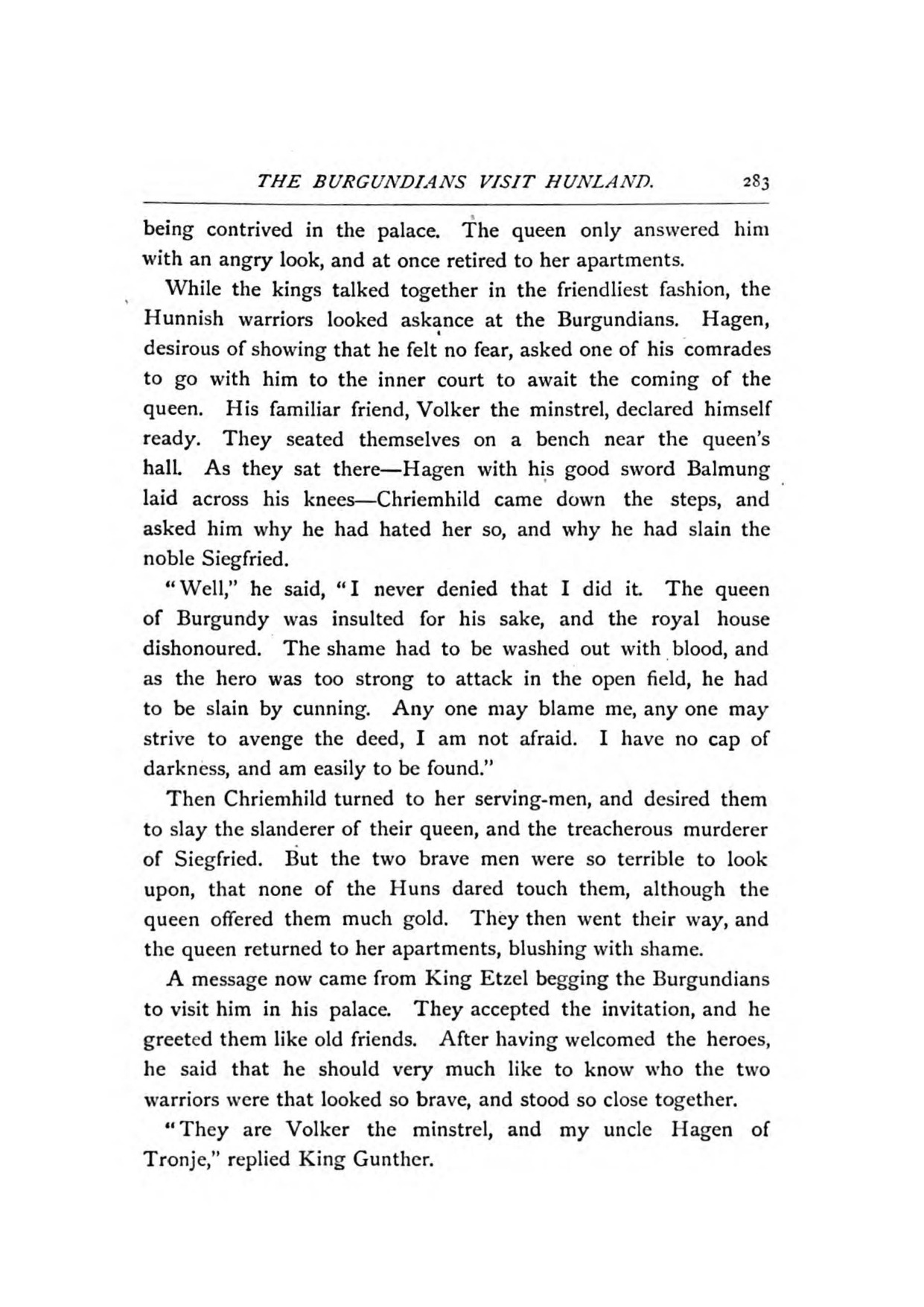 THE BURGUNDIANS VISIT HUNLAND. 283

being contrived in the palace. The queen only answered him with an angry look, and at once retired to her apartments.

While the kings talked together in the friendliest fashion, the Hunnish warriors looked askance at the Burgundians. Hagen, desirous of showing that he felt no fear, asked one of his comrades to go with him to the inner court to await the coming of the queen. His familiar friend, Volker the minstrel, declared himself ready. They seated themselves on a bench near the queen's hall. As they sat there—Hagen with his good sword Balmung laid across his knees—Chriemhild came down the steps, and asked him why he had hated her so, and why he had slain the noble Siegfried.

"Well," he said, "I never denied that I did it. The queen of Burgundy was insulted for his sake, and the royal house dishonoured. The shame had to be washed out with blood, and as the hero was too strong to attack in the open field, he had to be slain by cunning. Any one may blame me, any one may strive to avenge the deed, I am not afraid. I have no cap of darkness, and am easily to be found."

Then Chriemhild turned to her serving-men, and desired them to slay the slanderer of their queen, and the treacherous murderer of Siegfried. But the two brave men were so terrible to look upon, that none of the Huns dared touch them, although the queen offered them much gold. They then went their way, and the queen returned to her apartments, blushing with shame.

A message now came from King Etzel begging the Burgundians to visit him in his palace. They accepted the invitation, and he greeted them like old friends. After having welcomed the heroes, he said that he should very much like to know who the two warriors were that looked so brave, and stood so close together.

"They are Volker the minstrel, and my uncle Hagen of Tronje," replied King Gunther.